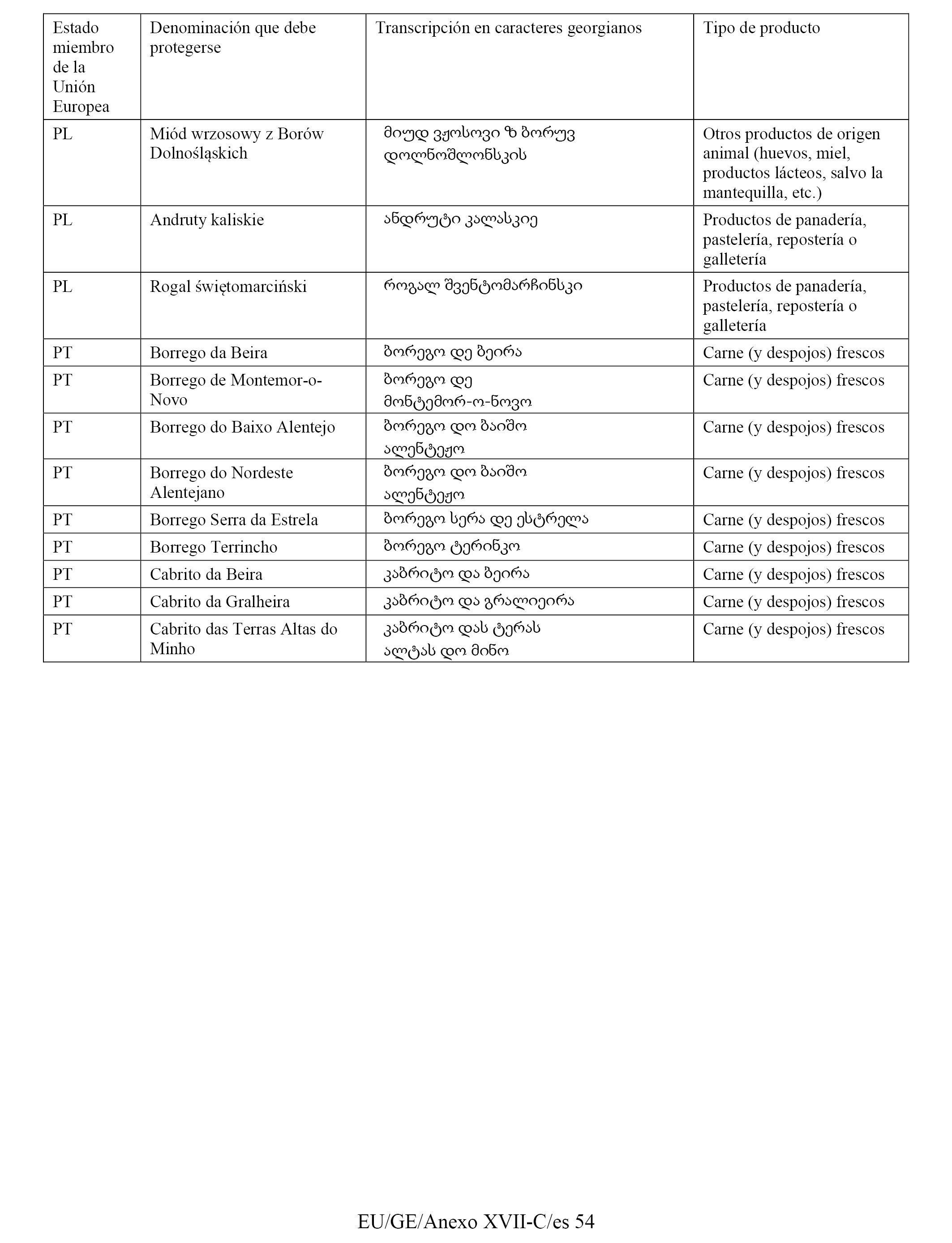 | Estado miembro de la Unión Europea | Denominación que debe protegerse | Transcripción en caracteres georgianos | Tipo de producto |
|---|---|---|---|
| PL | Miód wrzosowy z Borów Dolnośląskich | მიუდ ვჟოსოვი ზ ბორუვ დოლნოშლონსკის | Otros productos de origen animal (huevos, miel, productos lácteos, salvo la mantequilla, etc.) |
| PL | Andruty kaliskie | ანდრუტი კალასკიე | Productos de panadería, pastelería, repostería o galletería |
| PL | Rogal świętomarciński | როგალ შვენტომარჩინსკი | Productos de panadería, pastelería, repostería o galletería |
| PT | Borrego da Beira | ბორეგო დე ბეირა | Carne (y despojos) frescos |
| PT | Borrego de Montemor-o-Novo | ბორეგო დე მონტემორ-ო-ნოვო | Carne (y despojos) frescos |
| PT | Borrego do Baixo Alentejo | ბორეგო დო ბაიშო ალენტეჟო | Carne (y despojos) frescos |
| PT | Borrego do Nordeste Alentejano | ბორეგო დო ბაიშო ალენტეჟო | Carne (y despojos) frescos |
| PT | Borrego Serra da Estrela | ბორეგო სერა დე ესტრელა | Carne (y despojos) frescos |
| PT | Borrego Terrincho | ბორეგო ტერინკო | Carne (y despojos) frescos |
| PT | Cabrito da Beira | კაბრიტო და ბეირა | Carne (y despojos) frescos |
| PT | Cabrito da Gralheira | კაბრიტო და გრალიეირა | Carne (y despojos) frescos |
| PT | Cabrito das Terras Altas do Minho | კაბრიტო დას ტერას ალტას დო მინო | Carne (y despojos) frescos |

EU/GE/Anexo XVII-C/es 54